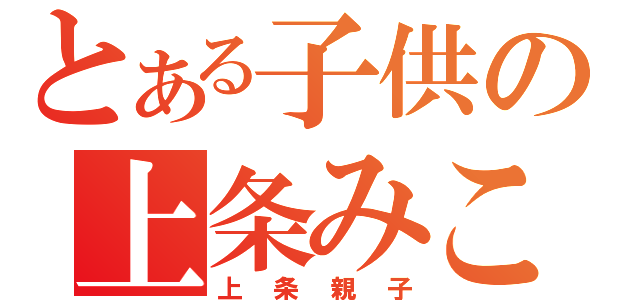 とある子供の
上条みこ
上条親子